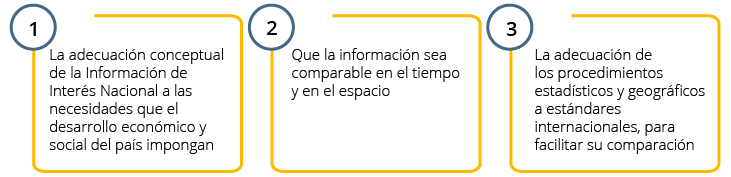 1

La adecuación conceptual de la Información de Interés Nacional a las necesidades que el desarrollo económico y social del país impongan

2

Que la información sea comparable en el tiempo y en el espacio

3

La adecuación de los procedimientos estadísticos y geográficos a estándares internacionales, para facilitar su comparación